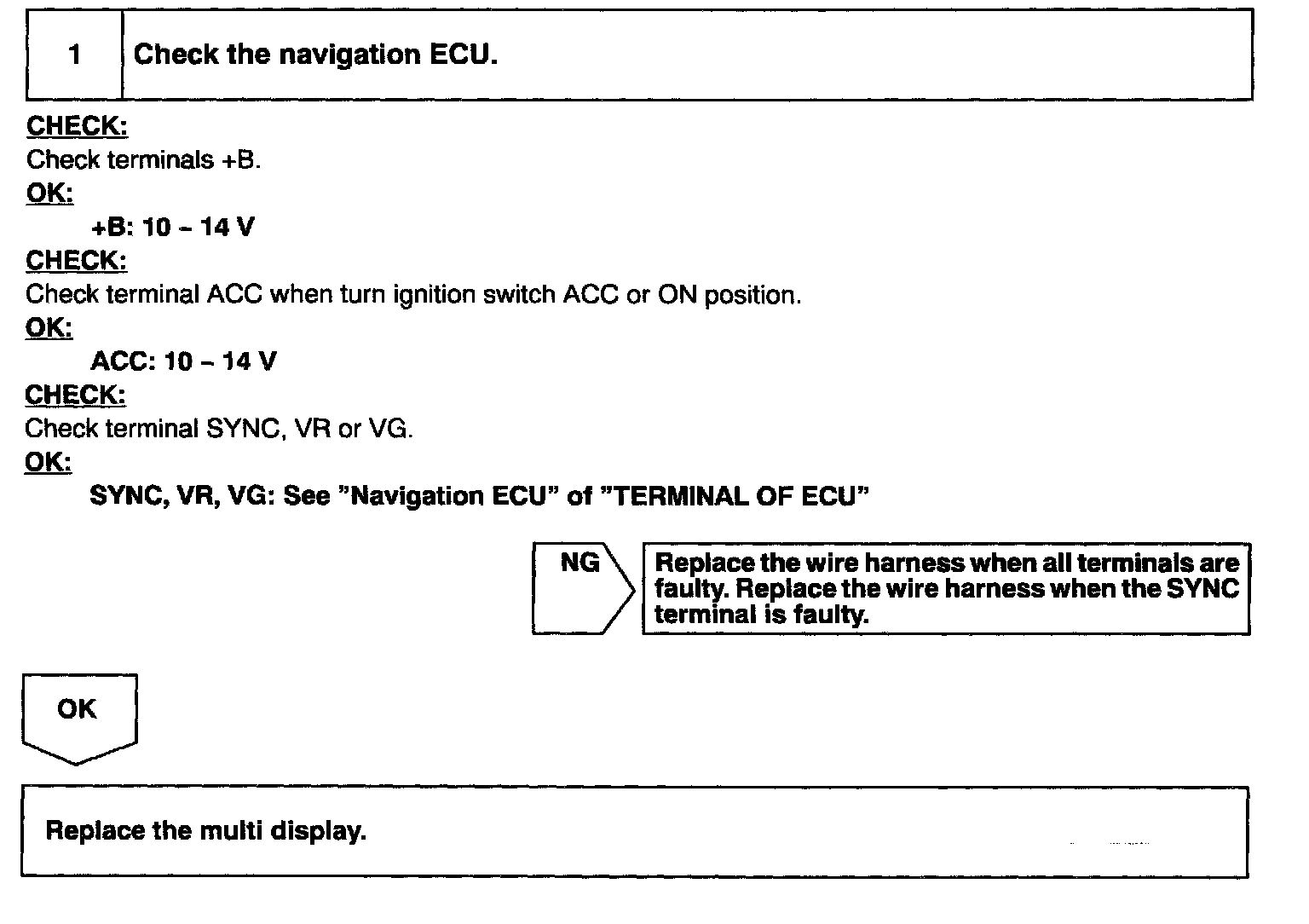 1 Check the navigation ECU.

CHECK:
Check terminals +B.
OK:
+B: 10 – 14 V
CHECK:
Check terminal ACC when turn ignition switch ACC or ON position.
OK:
ACC: 10 – 14 V
CHECK:
Check terminal SYNC, VR or VG.
OK:
SYNC, VR, VG: See "Navigation ECU" of "TERMINAL OF ECU"

NG

Replace the wire harness when all terminals are faulty. Replace the wire harness when the SYNC terminal is faulty.

OK

Replace the multi display.